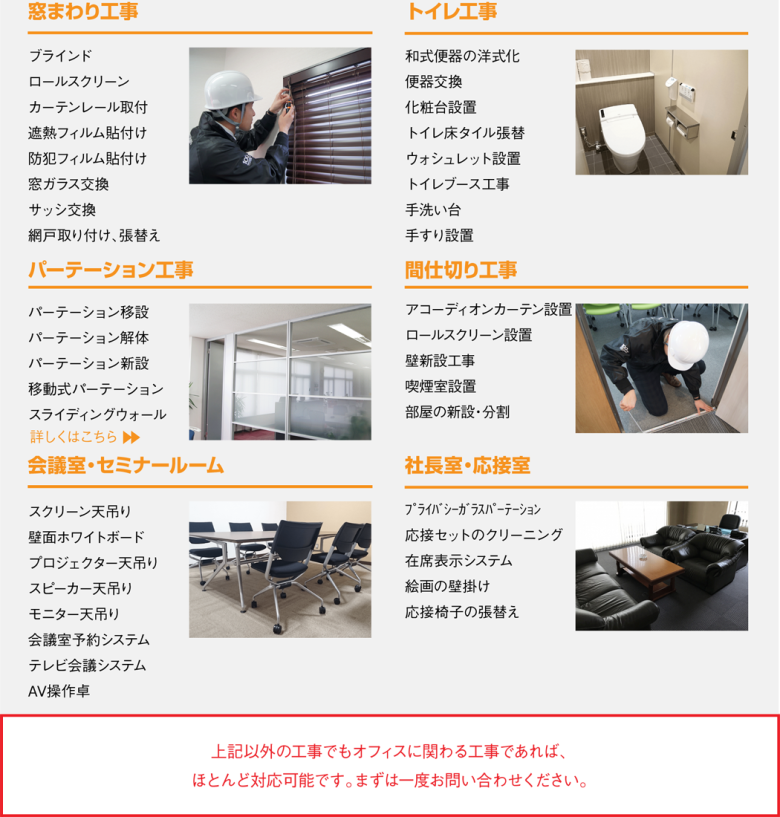 窓まわり工事

ブラインド
ロールスクリーン
カーテンレール取付
遮熱フィルム貼付け
防犯フィルム貼付け
窓ガラス交換
サッシ交換
網戸取り付け、張替え

パーテーション工事

パーテーション移設
パーテーション解体
パーテーション新設
移動式パーテーション
スライディングウォール
詳しくはこちら

会議室・セミナールーム

スクリーン天吊り
壁面ホワイトボード
プロジェクター天吊り
スピーカー天吊り
モニター天吊り
会議室予約システム
テレビ会議システム
AV操作卓

トイレ工事

和式便器の洋式化
便器交換
化粧台設置
トイレ床タイル張替
ウォシュレット設置
トイレブース工事
手洗い台
手すり設置

間仕切り工事

アコーディオンカーテン設置
ロールスクリーン設置
壁新設工事
喫煙室設置
部屋の新設・分割

社長室・応接室

ﾌﾟﾗｲﾊﾞｼｰｶﾞﾗｽﾊﾟｰﾃｰｼｮﾝ
応接セットのクリーニング
在席表示システム
絵画の壁掛け
応接椅子の張替え

上記以外の工事でもオフィスに関わる工事であれば、
ほとんど対応可能です。まずは一度お問い合わせください。